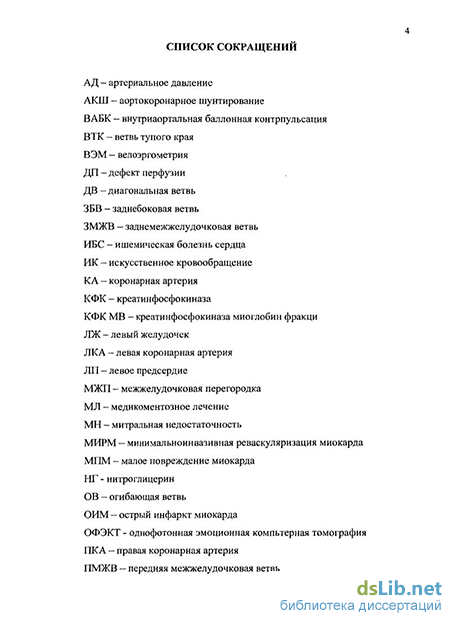 4

СПИСОК СОКРАЩЕНИЙ

АД – артериальное давление

АКШ – аортокоронарное шунтирование

ВАБК – внутриаортальная баллонная контрпульсация

ВТК – ветвь тупого края

ВЭМ – велоэргометрия

ДП – дефект перфузии

ДВ – диагональная ветвь

ЗБВ – заднебоковая ветвь

ЗМЖВ – заднемежжелудочковая ветвь

ИБС – ишемическая болезнь сердца

ИК – искусственное кровообращение

КА – коронарная артерия

КФК – креатинфосфокиназа

КФК МВ – креатинфосфокиназа миоглобин фракци

ЛЖ – левый желудочек

ЛКА – левая коронарная артерия

ЛП – левое предсердие

МЖП – межжелудочковая перегородка

МЛ – медикоментозное лечение

МН – митральная недостаточность

МИРМ – минимальноинвазивная реваскуляризация миокарда

МПМ – малое повреждение миокарда

НГ - нитроглицерин

ОВ – огибающая ветвь

ОИМ – острый инфаркт миокарда

ОФЭКТ - однофотонная эмоционная компьтерная томография

ПКА – правая коронарная артерия

ПМЖВ – передняя межжелудочковая ветвь

dsLib.net
библиотека диссертаций